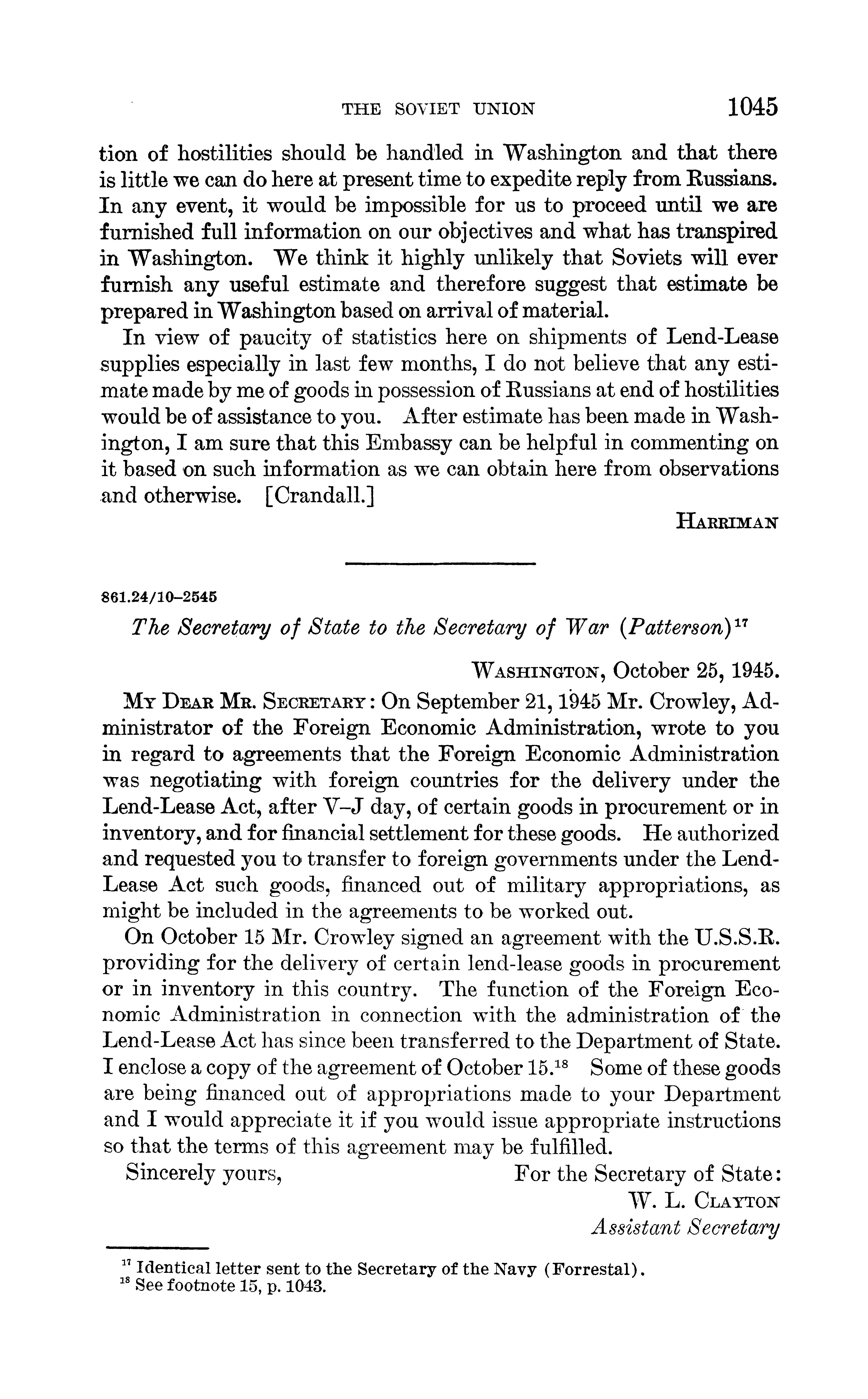 THE SOVIET UNION 1045

tion of hostilities should be handled in Washington and that there is little we can do here at present time to expedite reply from Russians. In any event, it would be impossible for us to proceed until we are furnished full information on our objectives and what has transpired in Washington. We think it highly unlikely that Soviets will ever furnish any useful estimate and therefore suggest that estimate be prepared in Washington based on arrival of material.

In view of paucity of statistics here on shipments of Lend-Lease supplies especially in last few months, I do not believe that any estimate made by me of goods in possession of Russians at end of hostilities would be of assistance to you. After estimate has been made in Washington, I am sure that this Embassy can be helpful in commenting on it based on such information as we can obtain here from observations and otherwise. [Crandall.]

HARRIMAN

861.24/10–2545

The Secretary of State to the Secretary of War (Patterson)$^{17}$

WASHINGTON, October 25, 1945.

MY DEAR MR. SECRETARY: On September 21, 1945 Mr. Crowley, Administrator of the Foreign Economic Administration, wrote to you in regard to agreements that the Foreign Economic Administration was negotiating with foreign countries for the delivery under the Lend-Lease Act, after V–J day, of certain goods in procurement or in inventory, and for financial settlement for these goods. He authorized and requested you to transfer to foreign governments under the Lend-Lease Act such goods, financed out of military appropriations, as might be included in the agreements to be worked out.

On October 15 Mr. Crowley signed an agreement with the U.S.S.R. providing for the delivery of certain lend-lease goods in procurement or in inventory in this country. The function of the Foreign Economic Administration in connection with the administration of the Lend-Lease Act has since been transferred to the Department of State. I enclose a copy of the agreement of October 15.$^{18}$ Some of these goods are being financed out of appropriations made to your Department and I would appreciate it if you would issue appropriate instructions so that the terms of this agreement may be fulfilled.

Sincerely yours, For the Secretary of State:
W. L. CLAYTON
Assistant Secretary

$^{17}$ Identical letter sent to the Secretary of the Navy (Forrestal).
$^{18}$ See footnote 15, p. 1043.